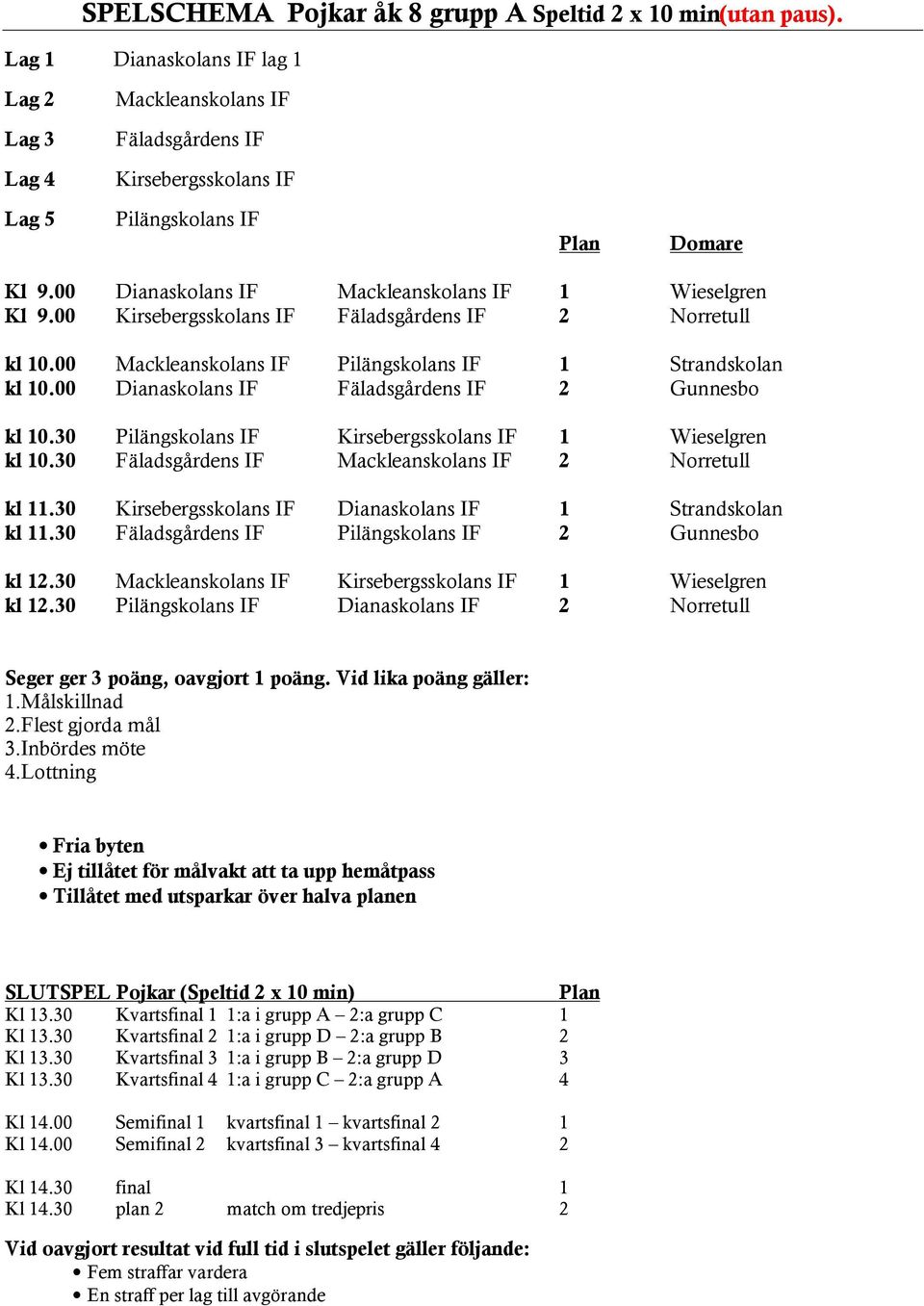 SPELSCHEMA Pojkar åk 8 grupp A Speltid 2 x 10 min(utan paus).

Lag 1 Dianaskolans IF lag 1
Lag 2 Mackleanskolans IF
Lag 3 Fäladsgårdens IF
Lag 4 Kirsebergsskolans IF
Lag 5 Pilängskolans IF

| | | | Plan | Domare |
|---|---|---|---|---|
| Kl 9.00 | Dianaskolans IF | Mackleanskolans IF | 1 | Wieselgren |
| Kl 9.00 | Kirsebergsskolans IF | Fäladsgårdens IF | 2 | Norretull |
| kl 10.00 | Mackleanskolans IF | Pilängskolans IF | 1 | Strandskolan |
| kl 10.00 | Dianaskolans IF | Fäladsgårdens IF | 2 | Gunnesbo |
| kl 10.30 | Pilängskolans IF | Kirsebergsskolans IF | 1 | Wieselgren |
| kl 10.30 | Fäladsgårdens IF | Mackleanskolans IF | 2 | Norretull |
| kl 11.30 | Kirsebergsskolans IF | Dianaskolans IF | 1 | Strandskolan |
| kl 11.30 | Fäladsgårdens IF | Pilängskolans IF | 2 | Gunnesbo |
| kl 12.30 | Mackleanskolans IF | Kirsebergsskolans IF | 1 | Wieselgren |
| kl 12.30 | Pilängskolans IF | Dianaskolans IF | 2 | Norretull |

Seger ger 3 poäng, oavgjort 1 poäng. Vid lika poäng gäller:
1.Målskillnad
2.Flest gjorda mål
3.Inbördes möte
4.Lottning

• Fria byten
• Ej tillåtet för målvakt att ta upp hemåtpass
• Tillåtet med utsparkar över halva planen

| SLUTSPEL Pojkar (Speltid 2 x 10 min) | | | Plan |
|---|---|---|---|
| Kl 13.30 | Kvartsfinal 1 | 1:a i grupp A – 2:a grupp C | 1 |
| Kl 13.30 | Kvartsfinal 2 | 1:a i grupp D – 2:a grupp B | 2 |
| Kl 13.30 | Kvartsfinal 3 | 1:a i grupp B – 2:a grupp D | 3 |
| Kl 13.30 | Kvartsfinal 4 | 1:a i grupp C – 2:a grupp A | 4 |
| Kl 14.00 | Semifinal 1 | kvartsfinal 1 – kvartsfinal 2 | 1 |
| Kl 14.00 | Semifinal 2 | kvartsfinal 3 – kvartsfinal 4 | 2 |
| Kl 14.30 | final | | 1 |
| Kl 14.30 | plan 2 | match om tredjepris | 2 |

Vid oavgjort resultat vid full tid i slutspelet gäller följande:
• Fem straffar vardera
• En straff per lag till avgörande